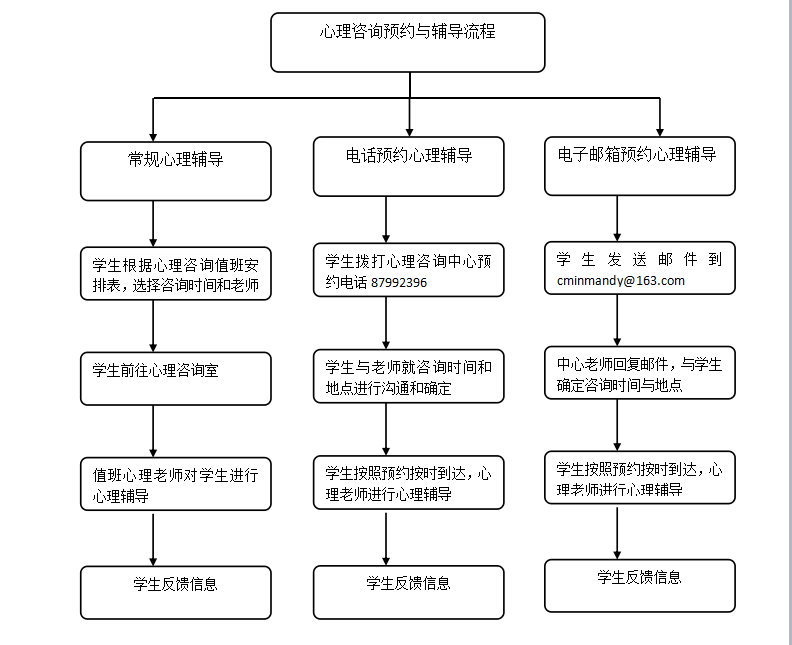 心理咨询预约与辅导流程

常规心理辅导

学生根据心理咨询值班安排表，选择咨询时间和老师

学生前往心理咨询室

值班心理老师对学生进行心理辅导

学生反馈信息

电话预约心理辅导

学生拨打心理咨询中心预约电话 87992396

学生与老师就咨询时间和地点进行沟通和确定

学生按照预约按时到达，心理老师进行心理辅导

学生反馈信息

电子邮箱预约心理辅导

学生发送邮件到 cminmandy@163.com

中心老师回复邮件，与学生确定咨询时间与地点

学生按照预约按时到达，心理老师进行心理辅导

学生反馈信息